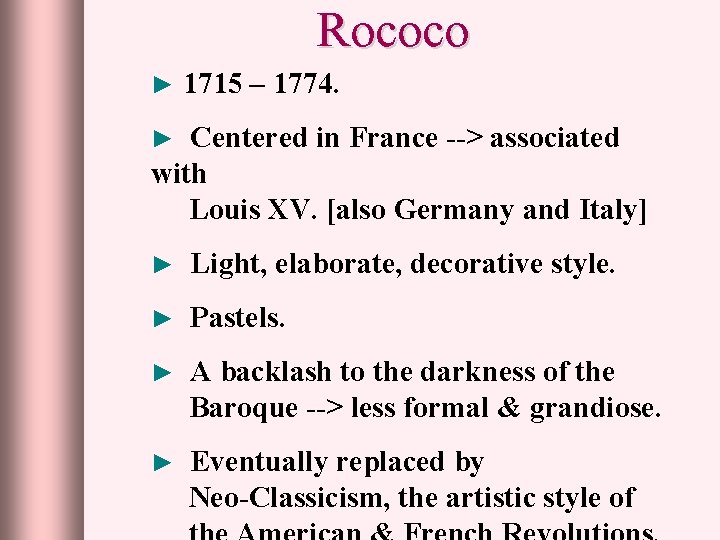 Rococo

► 1715 – 1774.

► Centered in France --> associated with Louis XV. [also Germany and Italy]

► Light, elaborate, decorative style.

► Pastels.

► A backlash to the darkness of the Baroque --> less formal & grandiose.

► Eventually replaced by Neo-Classicism, the artistic style of the American & French Revolutions.